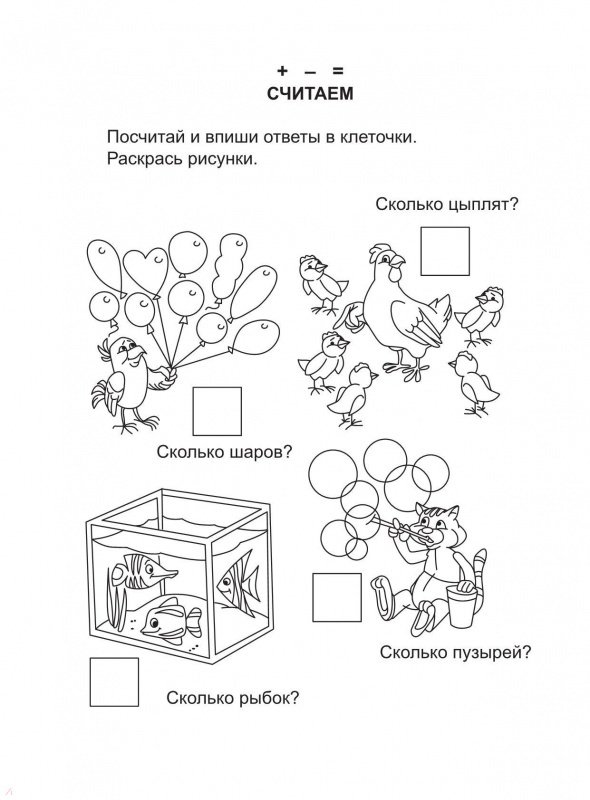 + – =
СЧИТАЕМ

Посчитай и впиши ответы в клеточки.
Раскрась рисунки.

Сколько цыплят?

Сколько шаров?

Сколько пузырей?

Сколько рыбок?